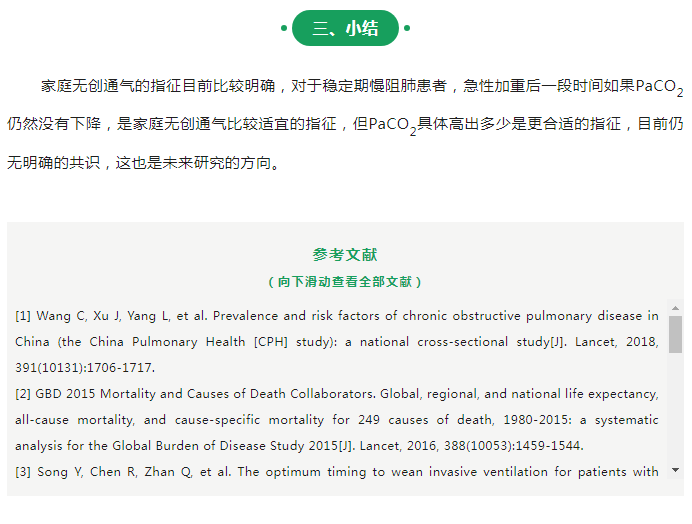 三、小结

家庭无创通气的指征目前比较明确，对于稳定期慢阻肺患者，急性加重后一段时间如果$PaCO_2$仍然没有下降，是家庭无创通气比较适宜的指征，但$PaCO_2$具体高出多少是更合适的指征，目前仍无明确的共识，这也是未来研究的方向。

参考文献
（向下滑动查看全部文献）

[1] Wang C, Xu J, Yang L, et al. Prevalence and risk factors of chronic obstructive pulmonary disease in China (the China Pulmonary Health [CPH] study): a national cross-sectional study[J]. Lancet, 2018, 391(10131):1706-1717.
[2] GBD 2015 Mortality and Causes of Death Collaborators. Global, regional, and national life expectancy, all-cause mortality, and cause-specific mortality for 249 causes of death, 1980-2015: a systematic analysis for the Global Burden of Disease Study 2015[J]. Lancet, 2016, 388(10053):1459-1544.
[3] Song Y, Chen R, Zhan Q, et al. The optimum timing to wean invasive ventilation for patients with